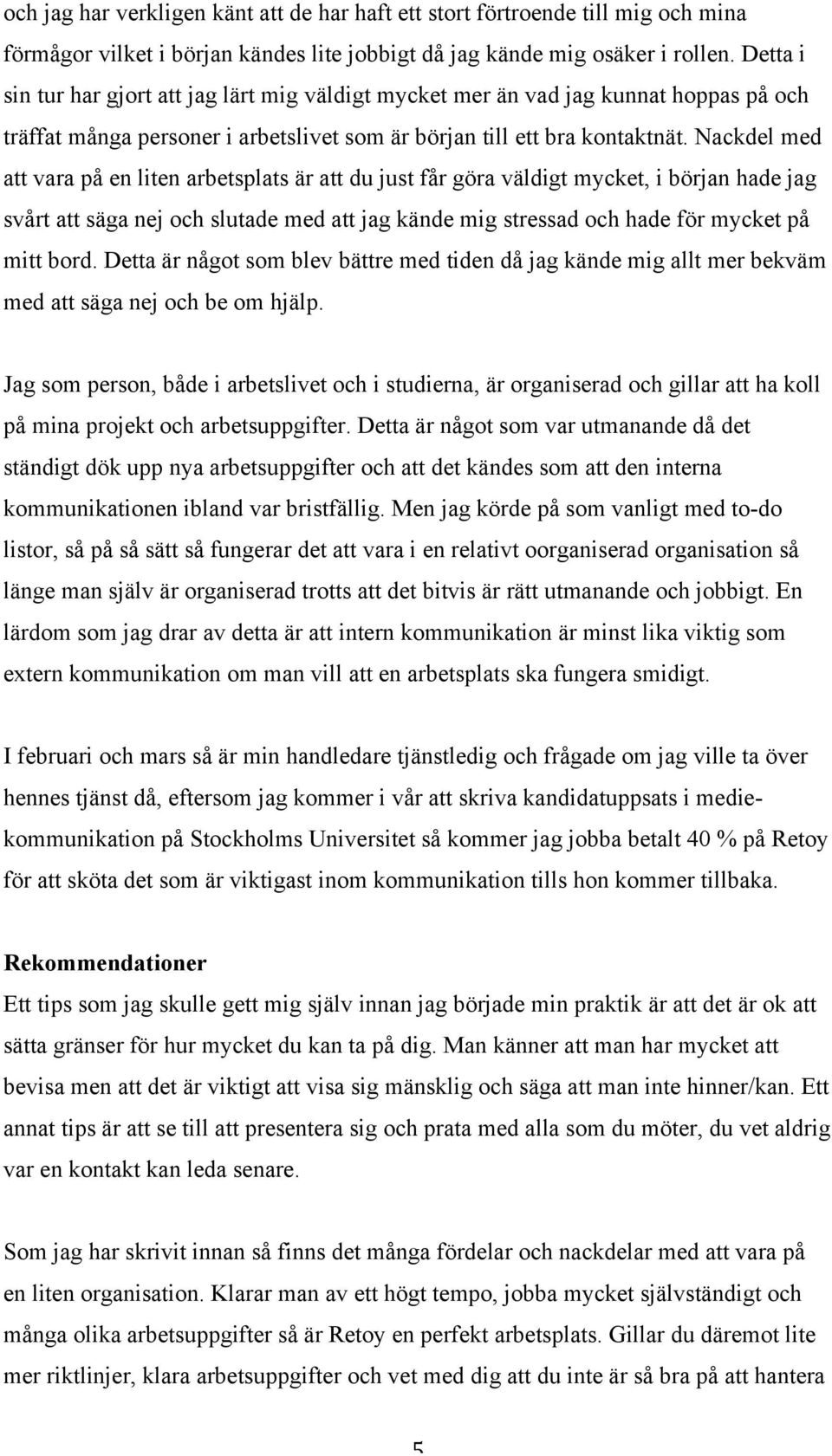 och jag har verkligen känt att de har haft ett stort förtroende till mig och mina förmågor vilket i början kändes lite jobbigt då jag kände mig osäker i rollen. Detta i sin tur har gjort att jag lärt mig väldigt mycket mer än vad jag kunnat hoppas på och träffat många personer i arbetslivet som är början till ett bra kontaktnät. Nackdel med att vara på en liten arbetsplats är att du just får göra väldigt mycket, i början hade jag svårt att säga nej och slutade med att jag kände mig stressad och hade för mycket på mitt bord. Detta är något som blev bättre med tiden då jag kände mig allt mer bekväm med att säga nej och be om hjälp.

Jag som person, både i arbetslivet och i studierna, är organiserad och gillar att ha koll på mina projekt och arbetsuppgifter. Detta är något som var utmanande då det ständigt dök upp nya arbetsuppgifter och att det kändes som att den interna kommunikationen ibland var bristfällig. Men jag körde på som vanligt med to-do listor, så på så sätt så fungerar det att vara i en relativt oorganiserad organisation så länge man själv är organiserad trotts att det bitvis är rätt utmanande och jobbigt. En lärdom som jag drar av detta är att intern kommunikation är minst lika viktig som extern kommunikation om man vill att en arbetsplats ska fungera smidigt.

I februari och mars så är min handledare tjänstledig och frågade om jag ville ta över hennes tjänst då, eftersom jag kommer i vår att skriva kandidatuppsats i mediekommunikation på Stockholms Universitet så kommer jag jobba betalt 40 % på Retoy för att sköta det som är viktigast inom kommunikation tills hon kommer tillbaka.

Rekommendationer
Ett tips som jag skulle gett mig själv innan jag började min praktik är att det är ok att sätta gränser för hur mycket du kan ta på dig. Man känner att man har mycket att bevisa men att det är viktigt att visa sig mänsklig och säga att man inte hinner/kan. Ett annat tips är att se till att presentera sig och prata med alla som du möter, du vet aldrig var en kontakt kan leda senare.

Som jag har skrivit innan så finns det många fördelar och nackdelar med att vara på en liten organisation. Klarar man av ett högt tempo, jobba mycket självständigt och många olika arbetsuppgifter så är Retoy en perfekt arbetsplats. Gillar du däremot lite mer riktlinjer, klara arbetsuppgifter och vet med dig att du inte är så bra på att hantera

5